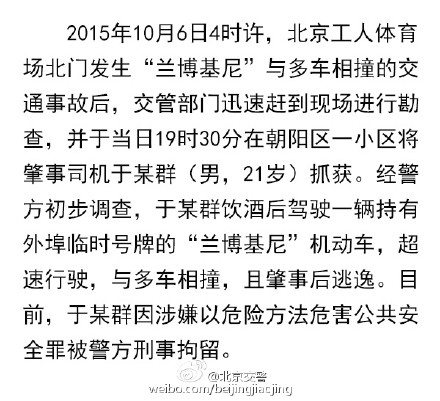 2015年10月6日4时许，北京工人体育场北门发生“兰博基尼”与多车相撞的交通事故后，交管部门迅速赶到现场进行勘查，并于当日19时30分在朝阳区一小区将肇事司机于某群（男，21岁）抓获。经警方初步调查，于某群饮酒后驾驶一辆持有外埠临时号牌的“兰博基尼”机动车，超速行驶，与多车相撞，且肇事后逃逸。目前，于某群因涉嫌以危险方法危害公共安全罪被警方刑事拘留。

@北京交警
weibo.com/beijingjiaojing